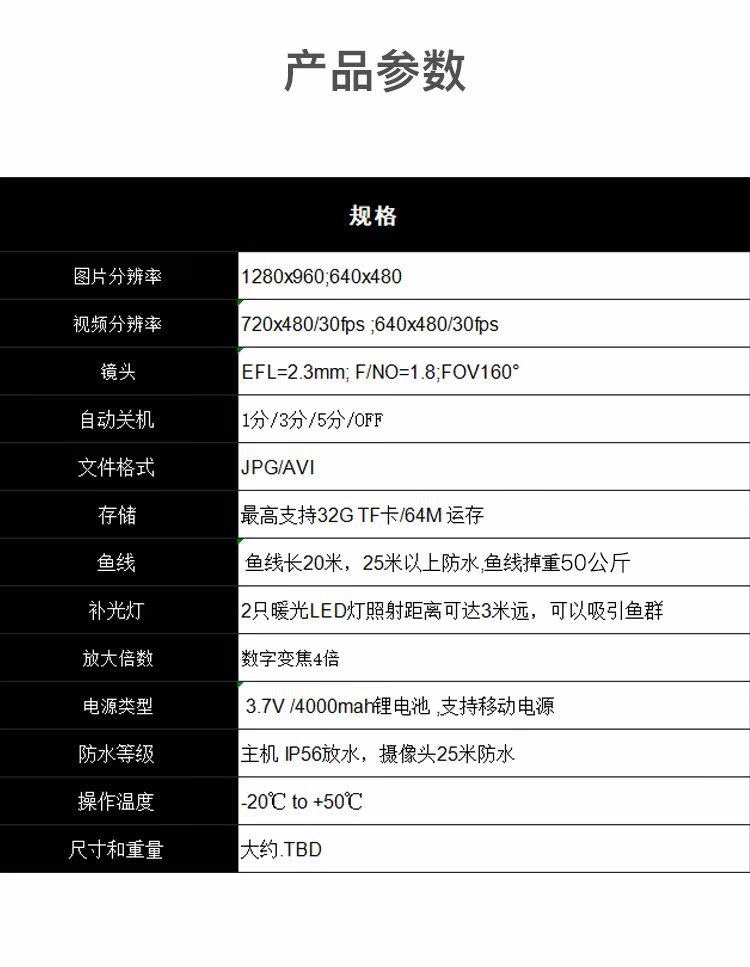 产品参数

| 规格 | |
|---|---|
| 图片分辨率 | 1280x960;640x480 |
| 视频分辨率 | 720x480/30fps ;640x480/30fps |
| 镜头 | EFL=2.3mm; F/NO=1.8;FOV160° |
| 自动关机 | 1分/3分/5分/OFF |
| 文件格式 | JPG/AVI |
| 存储 | 最高支持32G TF卡/64M 运存 |
| 鱼线 | 鱼线长20米，25米以上防水,鱼线掉重50公斤 |
| 补光灯 | 2只暖光LED灯照射距离可达3米远，可以吸引鱼群 |
| 放大倍数 | 数字变焦4倍 |
| 电源类型 | 3.7V /4000mah锂电池 ,支持移动电源 |
| 防水等级 | 主机 IP56放水，摄像头25米防水 |
| 操作温度 | -20℃ to +50℃ |
| 尺寸和重量 | 大约.TBD |